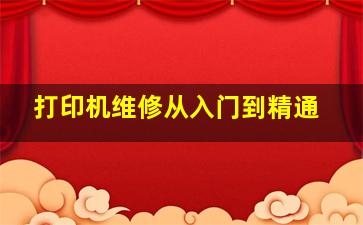 打印机维修从入门到精通